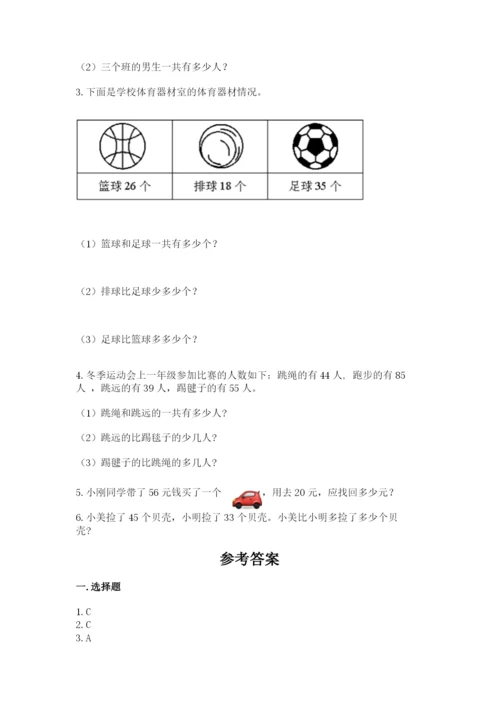 （2）三个班的男生一共有多少人？

3. 下面是学校体育器材室的体育器材情况。

| | | |
|---|---|---|
| 篮球 26 个 | 排球 18 个 | 足球 35 个 |

（1）篮球和足球一共有多少个？

（2）排球比足球少多少个？

（3）足球比篮球多多少个？

4. 冬季运动会上一年级参加比赛的人数如下：跳绳的有 44 人，跑步的有 85 人，跳远的有 39 人，踢毽子的有 55 人。

（1）跳绳和跳远的一共有多少人？

（2）跳远的比踢毽子的少几人？

（3）踢毽子的比跳绳的多几人？

5. 小刚同学带了 56 元钱买了一个 ，用去 20 元，应找回多少元？

6. 小美捡了 45 个贝壳，小明捡了 33 个贝壳。小美比小明多捡了多少个贝壳？

参考答案

一. 选择题

1. C
2. C
3. A